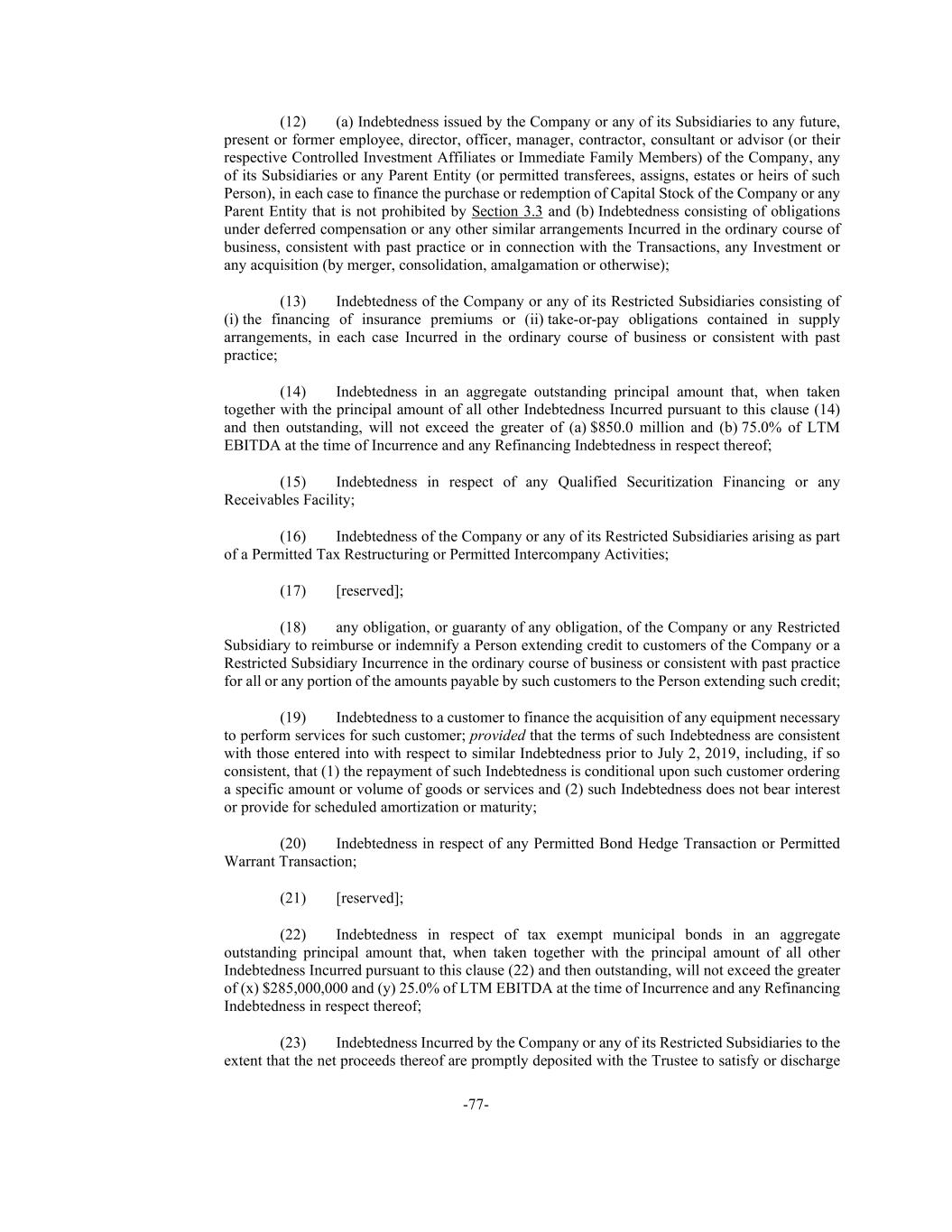 (12) (a) Indebtedness issued by the Company or any of its Subsidiaries to any future, present or former employee, director, officer, manager, contractor, consultant or advisor (or their respective Controlled Investment Affiliates or Immediate Family Members) of the Company, any of its Subsidiaries or any Parent Entity (or permitted transferees, assigns, estates or heirs of such Person), in each case to finance the purchase or redemption of Capital Stock of the Company or any Parent Entity that is not prohibited by Section 3.3 and (b) Indebtedness consisting of obligations under deferred compensation or any other similar arrangements Incurred in the ordinary course of business, consistent with past practice or in connection with the Transactions, any Investment or any acquisition (by merger, consolidation, amalgamation or otherwise);

(13) Indebtedness of the Company or any of its Restricted Subsidiaries consisting of (i) the financing of insurance premiums or (ii) take-or-pay obligations contained in supply arrangements, in each case Incurred in the ordinary course of business or consistent with past practice;

(14) Indebtedness in an aggregate outstanding principal amount that, when taken together with the principal amount of all other Indebtedness Incurred pursuant to this clause (14) and then outstanding, will not exceed the greater of (a) $850.0 million and (b) 75.0% of LTM EBITDA at the time of Incurrence and any Refinancing Indebtedness in respect thereof;

(15) Indebtedness in respect of any Qualified Securitization Financing or any Receivables Facility;

(16) Indebtedness of the Company or any of its Restricted Subsidiaries arising as part of a Permitted Tax Restructuring or Permitted Intercompany Activities;

(17) [reserved];

(18) any obligation, or guaranty of any obligation, of the Company or any Restricted Subsidiary to reimburse or indemnify a Person extending credit to customers of the Company or a Restricted Subsidiary Incurrence in the ordinary course of business or consistent with past practice for all or any portion of the amounts payable by such customers to the Person extending such credit;

(19) Indebtedness to a customer to finance the acquisition of any equipment necessary to perform services for such customer; provided that the terms of such Indebtedness are consistent with those entered into with respect to similar Indebtedness prior to July 2, 2019, including, if so consistent, that (1) the repayment of such Indebtedness is conditional upon such customer ordering a specific amount or volume of goods or services and (2) such Indebtedness does not bear interest or provide for scheduled amortization or maturity;

(20) Indebtedness in respect of any Permitted Bond Hedge Transaction or Permitted Warrant Transaction;

(21) [reserved];

(22) Indebtedness in respect of tax exempt municipal bonds in an aggregate outstanding principal amount that, when taken together with the principal amount of all other Indebtedness Incurred pursuant to this clause (22) and then outstanding, will not exceed the greater of (x) $285,000,000 and (y) 25.0% of LTM EBITDA at the time of Incurrence and any Refinancing Indebtedness in respect thereof;

(23) Indebtedness Incurred by the Company or any of its Restricted Subsidiaries to the extent that the net proceeds thereof are promptly deposited with the Trustee to satisfy or discharge

-77-